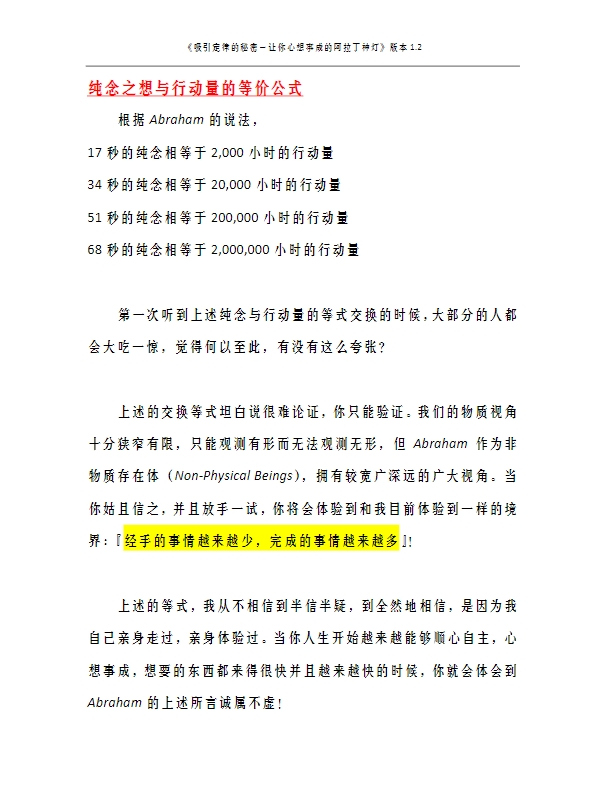 《吸引定律的秘密－让你心想事成的阿拉丁神灯》版本 1.2

纯念之想与行动量的等价公式

根据 Abraham 的说法，

17 秒的纯念相等于 2,000 小时的行动量

34 秒的纯念相等于 20,000 小时的行动量

51 秒的纯念相等于 200,000 小时的行动量

68 秒的纯念相等于 2,000,000 小时的行动量

第一次听到上述纯念与行动量的等式交换的时候，大部分的人都会大吃一惊，觉得何以至此，有没有这么夸张？

上述的交换等式坦白说很难论证，你只能验证。我们的物质视角十分狭窄有限，只能观测有形而无法观测无形，但 Abraham 作为非物质存在体（Non-Physical Beings），拥有较宽广深远的广大视角。当你姑且信之，并且放手一试，你将会体验到和我目前体验到一样的境界：『经手的事情越来越少，完成的事情越来越多』！

上述的等式，我从不相信到半信半疑，到全然地相信，是因为我自己亲身走过，亲身体验过。当你人生开始越来越能够顺心自主，心想事成，想要的东西都来得很快并且越来越快的时候，你就会体会到 Abraham 的上述所言诚属不虚！